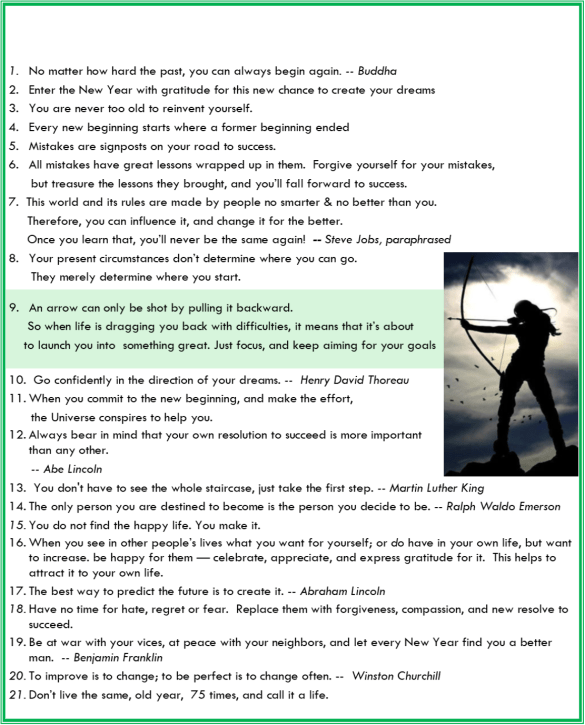 1. No matter how hard the past, you can always begin again. -- Buddha
2. Enter the New Year with gratitude for this new chance to create your dreams
3. You are never too old to reinvent yourself.
4. Every new beginning starts where a former beginning ended
5. Mistakes are signposts on your road to success.
6. All mistakes have great lessons wrapped up in them. Forgive yourself for your mistakes, but treasure the lessons they brought, and you'll fall forward to success.
7. This world and its rules are made by people no smarter & no better than you. Therefore, you can influence it, and change it for the better. Once you learn that, you'll never be the same again! -- Steve Jobs, paraphrased
8. Your present circumstances don't determine where you can go. They merely determine where you start.
9. An arrow can only be shot by pulling it backward. So when life is dragging you back with difficulties, it means that it's about to launch you into something great. Just focus, and keep aiming for your goals
10. Go confidently in the direction of your dreams. -- Henry David Thoreau
11. When you commit to the new beginning, and make the effort, the Universe conspires to help you.
12. Always bear in mind that your own resolution to succeed is more important than any other.
-- Abe Lincoln
13. You don't have to see the whole staircase, just take the first step. -- Martin Luther King
14. The only person you are destined to become is the person you decide to be. -- Ralph Waldo Emerson
15. You do not find the happy life. You make it.
16. When you see in other people's lives what you want for yourself; or do have in your own life, but want to increase. be happy for them — celebrate, appreciate, and express gratitude for it. This helps to attract it to your own life.
17. The best way to predict the future is to create it. -- Abraham Lincoln
18. Have no time for hate, regret or fear. Replace them with forgiveness, compassion, and new resolve to succeed.
19. Be at war with your vices, at peace with your neighbors, and let every New Year find you a better man. -- Benjamin Franklin
20. To improve is to change; to be perfect is to change often. -- Winston Churchill
21. Don't live the same, old year, 75 times, and call it a life.